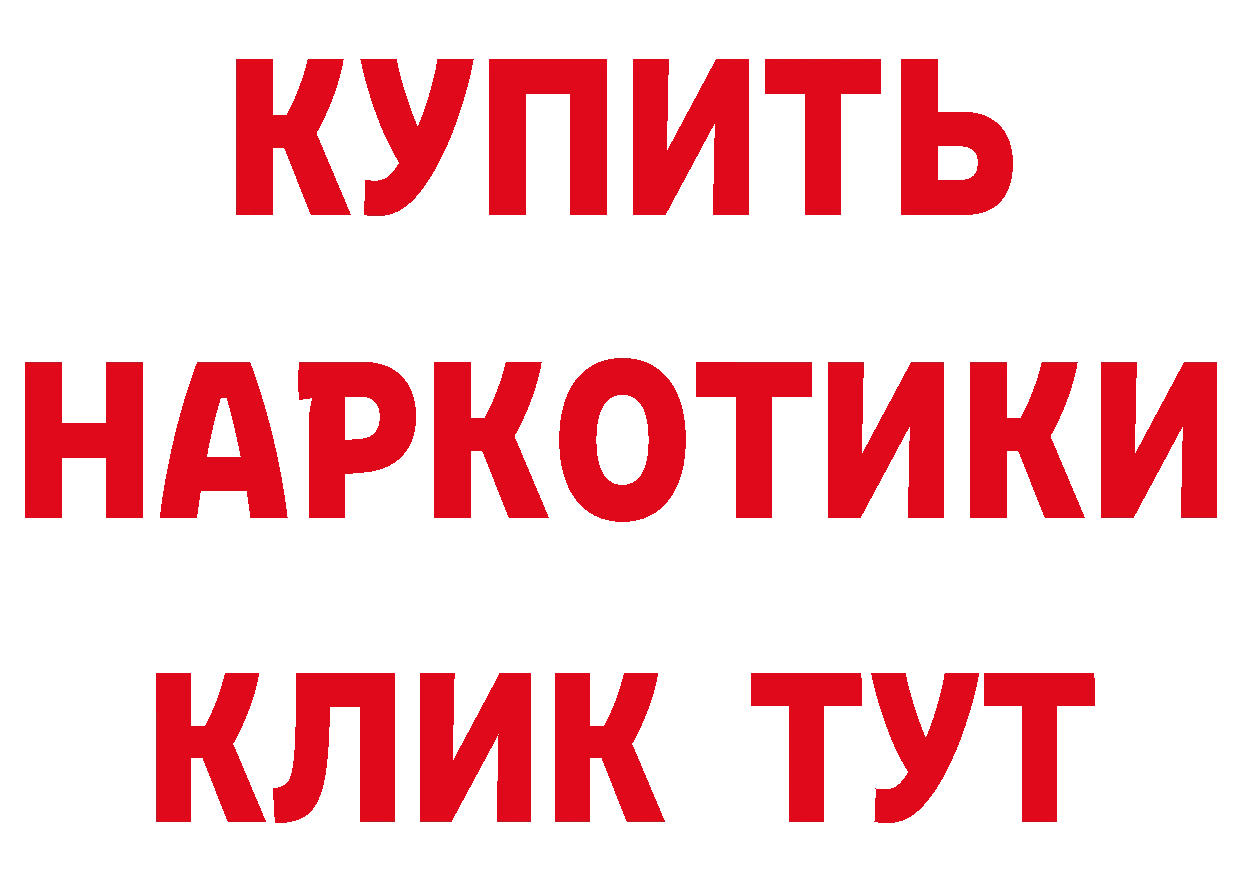 КУПИТЬ
НАРКОТИКИ
КЛИК ТУТ